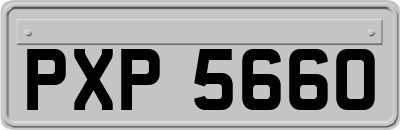 PXP 5660